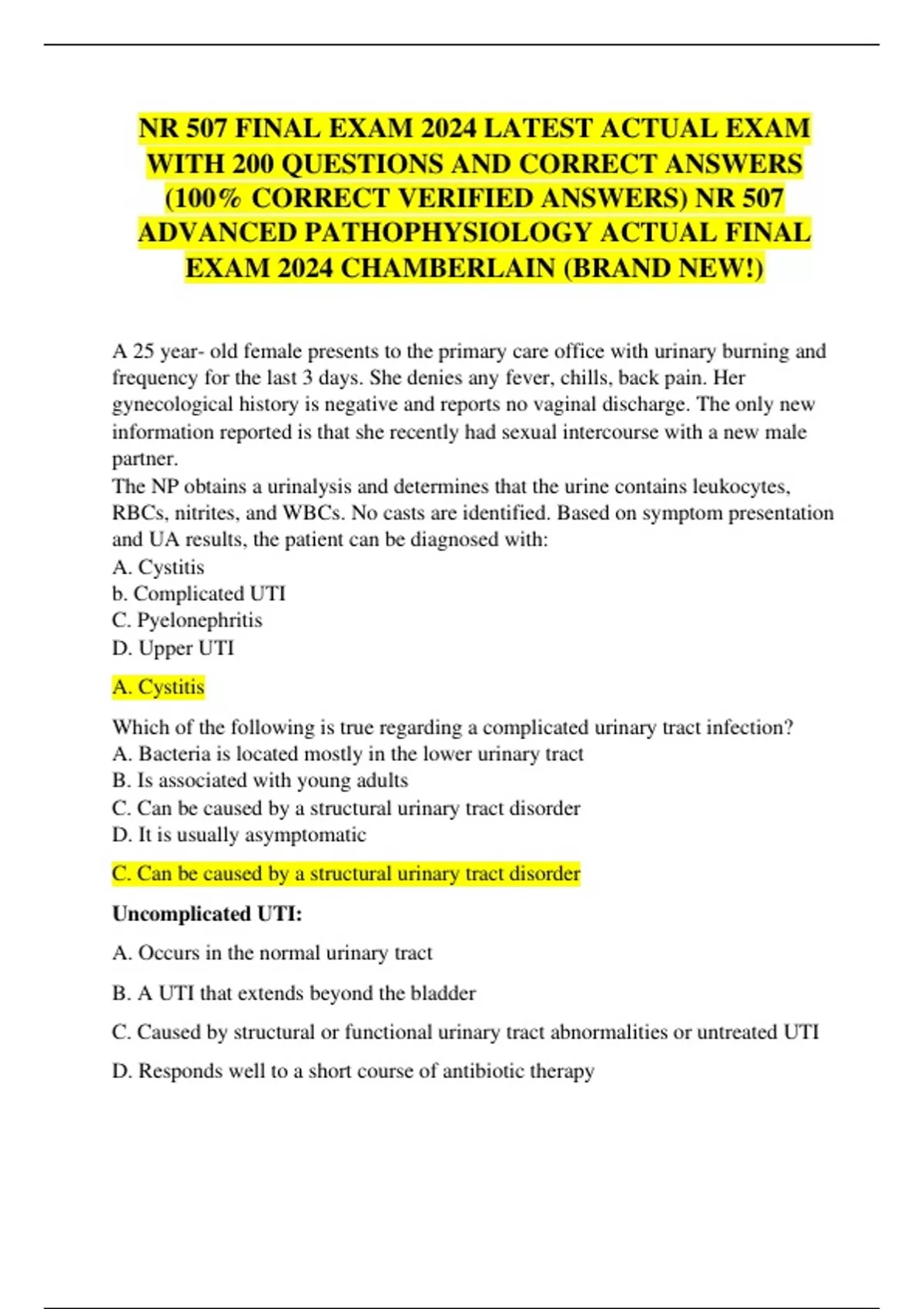 NR 507 FINAL EXAM 2024 LATEST ACTUAL EXAM WITH 200 QUESTIONS AND CORRECT ANSWERS (100% CORRECT VERIFIED ANSWERS) NR 507 ADVANCED PATHOPHYSIOLOGY ACTUAL FINAL EXAM 2024 CHAMBERLAIN (BRAND NEW!)

A 25 year- old female presents to the primary care office with urinary burning and frequency for the last 3 days. She denies any fever, chills, back pain. Her gynecological history is negative and reports no vaginal discharge. The only new information reported is that she recently had sexual intercourse with a new male partner.
The NP obtains a urinalysis and determines that the urine contains leukocytes, RBCs, nitrites, and WBCs. No casts are identified. Based on symptom presentation and UA results, the patient can be diagnosed with:
A. Cystitis
b. Complicated UTI
C. Pyelonephritis
D. Upper UTI

A. Cystitis

Which of the following is true regarding a complicated urinary tract infection?
A. Bacteria is located mostly in the lower urinary tract
B. Is associated with young adults
C. Can be caused by a structural urinary tract disorder
D. It is usually asymptomatic

C. Can be caused by a structural urinary tract disorder

Uncomplicated UTI:

A. Occurs in the normal urinary tract

B. A UTI that extends beyond the bladder

C. Caused by structural or functional urinary tract abnormalities or untreated UTI

D. Responds well to a short course of antibiotic therapy